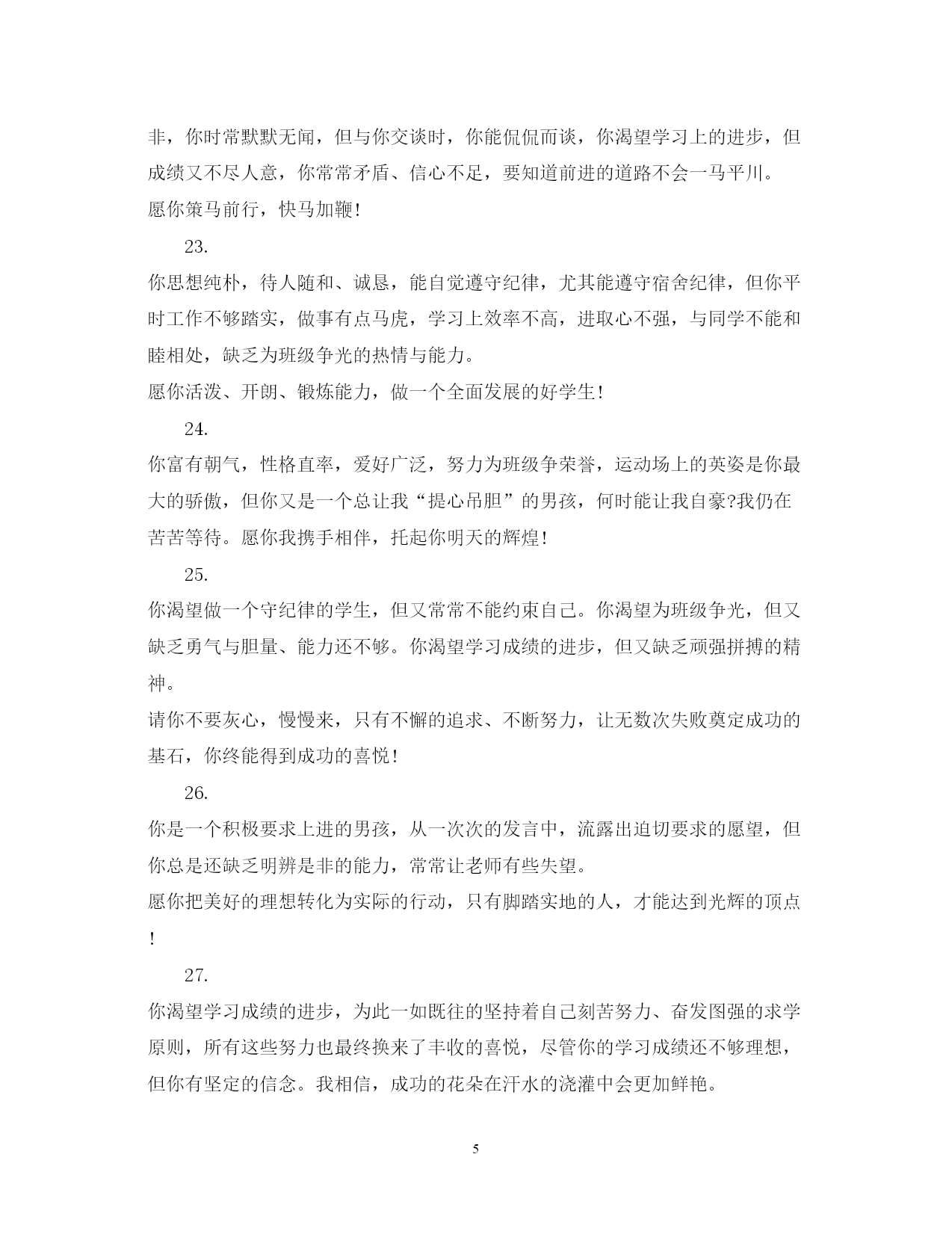 非，你时常默默无闻，但与你交谈时，你能侃侃而谈，你渴望学习上的进步，但成绩又不尽人意，你常常矛盾、信心不足，要知道前进的道路不会一马平川。
愿你策马前行，快马加鞭！

23.

你思想纯朴，待人随和、诚恳，能自觉遵守纪律，尤其能遵守宿舍纪律，但你平时工作不够踏实，做事有点马虎，学习上效率不高，进取心不强，与同学不能和睦相处，缺乏为班级争光的热情与能力。
愿你活泼、开朗、锻炼能力，做一个全面发展的好学生！

24.

你富有朝气，性格直率，爱好广泛，努力为班级争荣誉，运动场上的英姿是你最大的骄傲，但你又是一个总让我“提心吊胆”的男孩，何时能让我自豪?我仍在苦苦等待。愿你我携手相伴，托起你明天的辉煌！

25.

你渴望做一个守纪律的学生，但又常常不能约束自己。你渴望为班级争光，但又缺乏勇气与胆量、能力还不够。你渴望学习成绩的进步，但又缺乏顽强拼搏的精神。
请你不要灰心，慢慢来，只有不懈的追求、不断努力，让无数次失败奠定成功的基石，你终能得到成功的喜悦！

26.

你是一个积极要求上进的男孩，从一次次的发言中，流露出迫切要求的愿望，但你总是还缺乏明辨是非的能力，常常让老师有些失望。
愿你把美好的理想转化为实际的行动，只有脚踏实地的人，才能达到光辉的顶点！

27.

你渴望学习成绩的进步，为此一如既往的坚持着自己刻苦努力、奋发图强的求学原则，所有这些努力也最终换来了丰收的喜悦，尽管你的学习成绩还不够理想，但你有坚定的信念。我相信，成功的花朵在汗水的浇灌中会更加鲜艳。

5